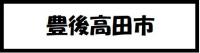 豊後高田市